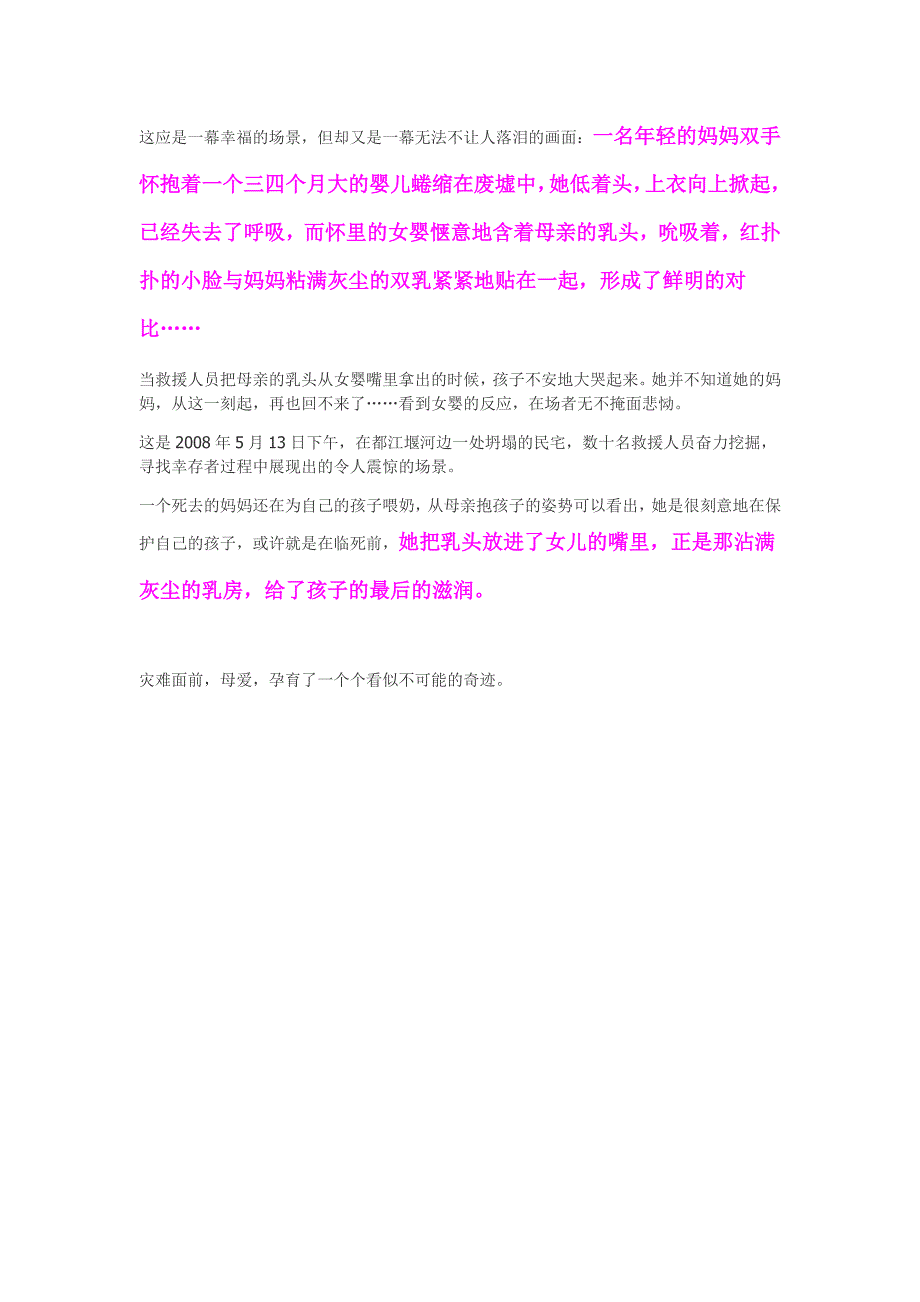 这应是一幕幸福的场景，但却又是一幕无法不让人落泪的画面：一名年轻的妈妈双手怀抱着一个三四个月大的婴儿蜷缩在废墟中，她低着头，上衣向上掀起，已经失去了呼吸，而怀里的女婴惬意地含着母亲的乳头，吮吸着，红扑扑的小脸与妈妈粘满灰尘的双乳紧紧地贴在一起，形成了鲜明的对比……

当救援人员把母亲的乳头从女婴嘴里拿出的时候，孩子不安地大哭起来。她并不知道她的妈妈，从这一刻起，再也回不来了……看到女婴的反应，在场者无不掩面悲恸。

这是 2008 年 5 月 13 日下午，在都江堰河边一处坍塌的民宅，数十名救援人员奋力挖掘，寻找幸存者过程中展现出的令人震惊的场景。

一个死去的妈妈还在为自己的孩子喂奶，从母亲抱孩子的姿势可以看出，她是很刻意地在保护自己的孩子，或许就是在临死前，她把乳头放进了女儿的嘴里，正是那沾满灰尘的乳房，给了孩子的最后的滋润。

灾难面前，母爱，孕育了一个个看似不可能的奇迹。